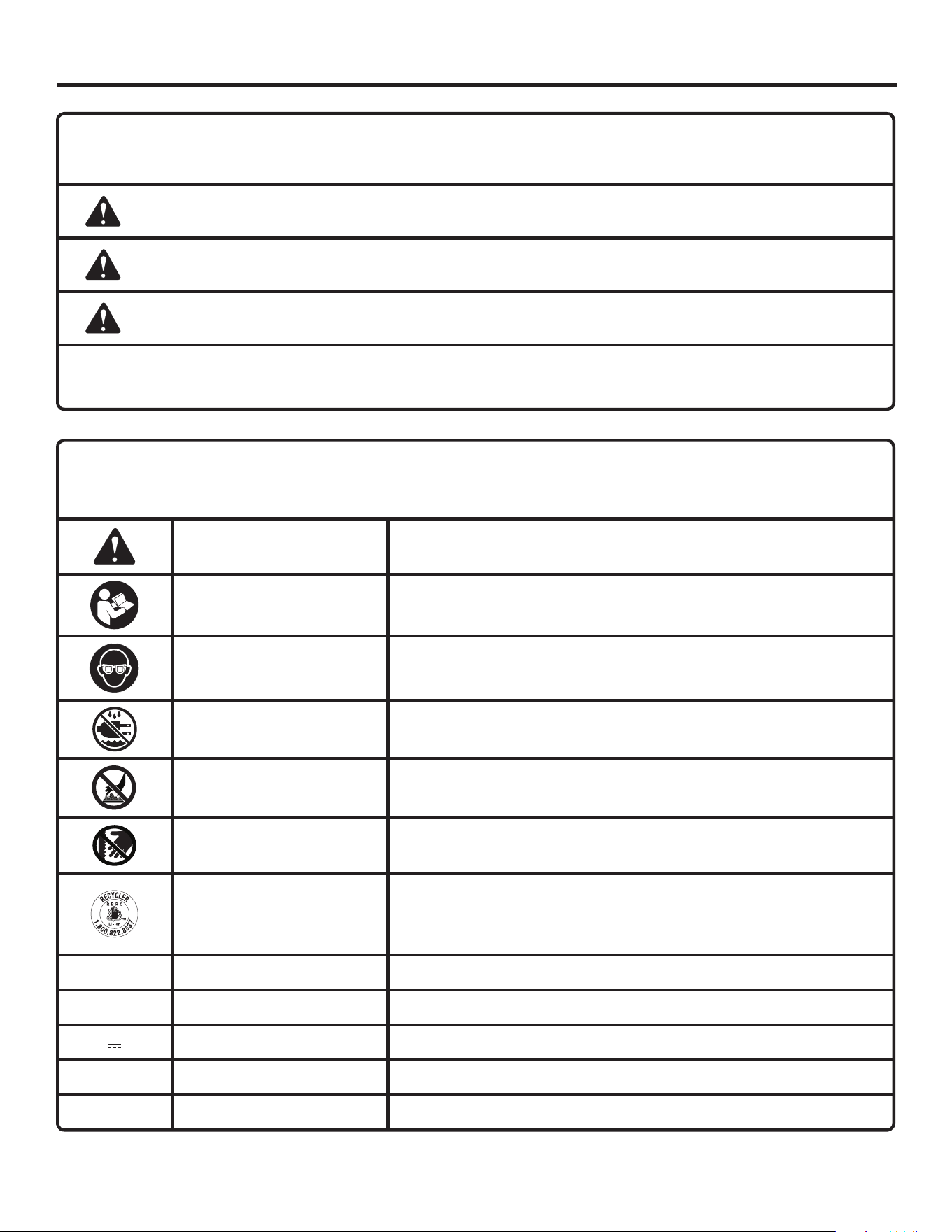 RECYCLER
RBRC
Li-ion
1.800.822.8837